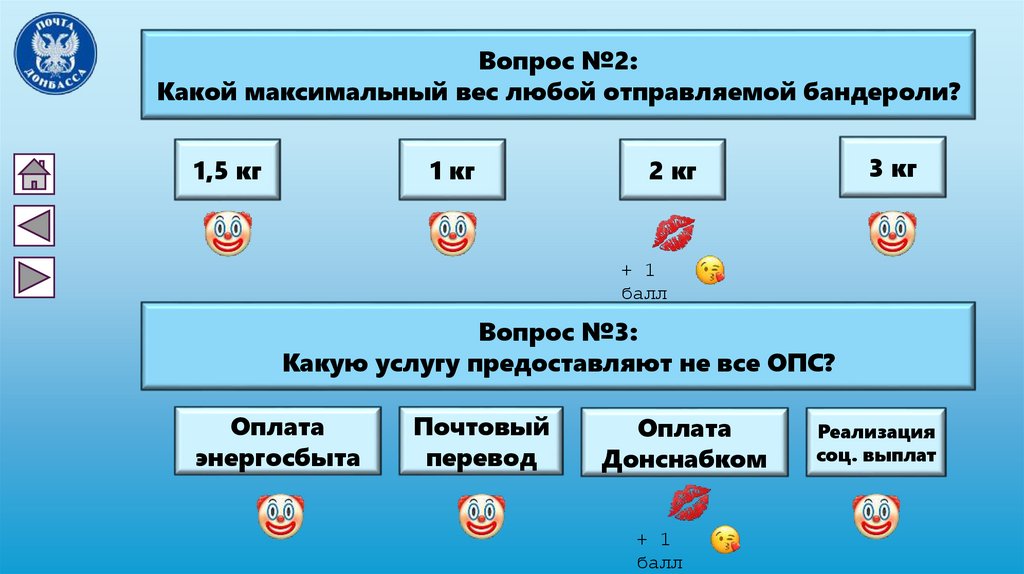 ПОЧТА ДОНБАССА

Вопрос №2:
Какой максимальный вес любой отправляемой бандероли?

1,5 кг

1 кг

2 кг

3 кг

+ 1 балл

Вопрос №3:
Какую услугу предоставляют не все ОПС?

Оплата энергосбыта

Почтовый перевод

Оплата Донснабком

Реализация соц. выплат

+ 1 балл